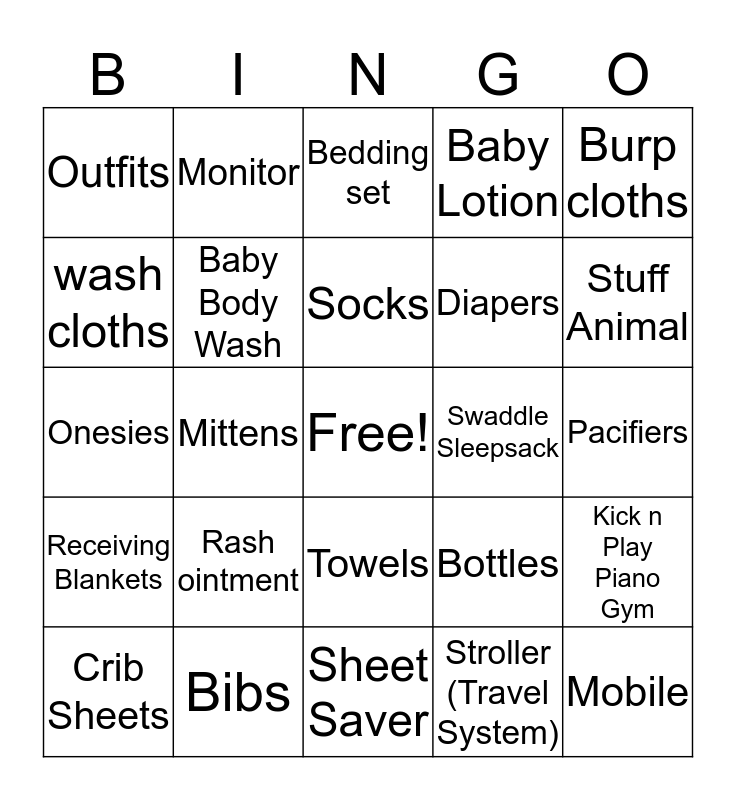 | B | I | N | G | O |
|---|---|---|---|---|
| Outfits | Monitor | Bedding set | Baby Lotion | Burp cloths |
| wash cloths | Baby Body Wash | Socks | Diapers | Stuff Animal |
| Onesies | Mittens | Free! | Swaddle Sleepsack | Pacifiers |
| Receiving Blankets | Rash ointment | Towels | Bottles | Kick n Play Piano Gym |
| Crib Sheets | Bibs | Sheet Saver | Stroller (Travel System) | Mobile |